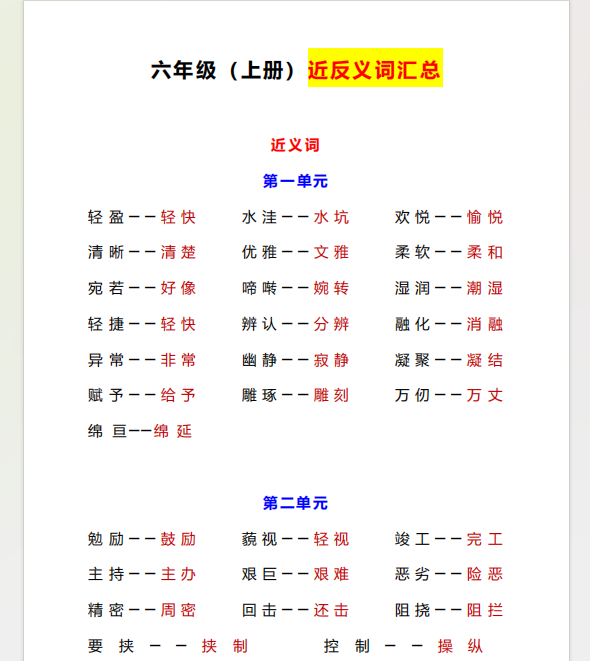 六年级（上册）近反义词汇总

近义词

第一单元

轻盈——轻快　　水洼——水坑　　欢悦——愉悦
清晰——清楚　　优雅——文雅　　柔软——柔和
宛若——好像　　啼啭——婉转　　湿润——潮湿
轻捷——轻快　　辨认——分辨　　融化——消融
异常——非常　　幽静——寂静　　凝聚——凝结
赋予——给予　　雕琢——雕刻　　万仞——万丈
绵亘——绵延

第二单元

勉励——鼓励　　藐视——轻视　　竣工——完工
主持——主办　　艰巨——艰难　　恶劣——险恶
精密——周密　　回击——还击　　阻挠——阻拦
要挟——挟制　　控制——操纵